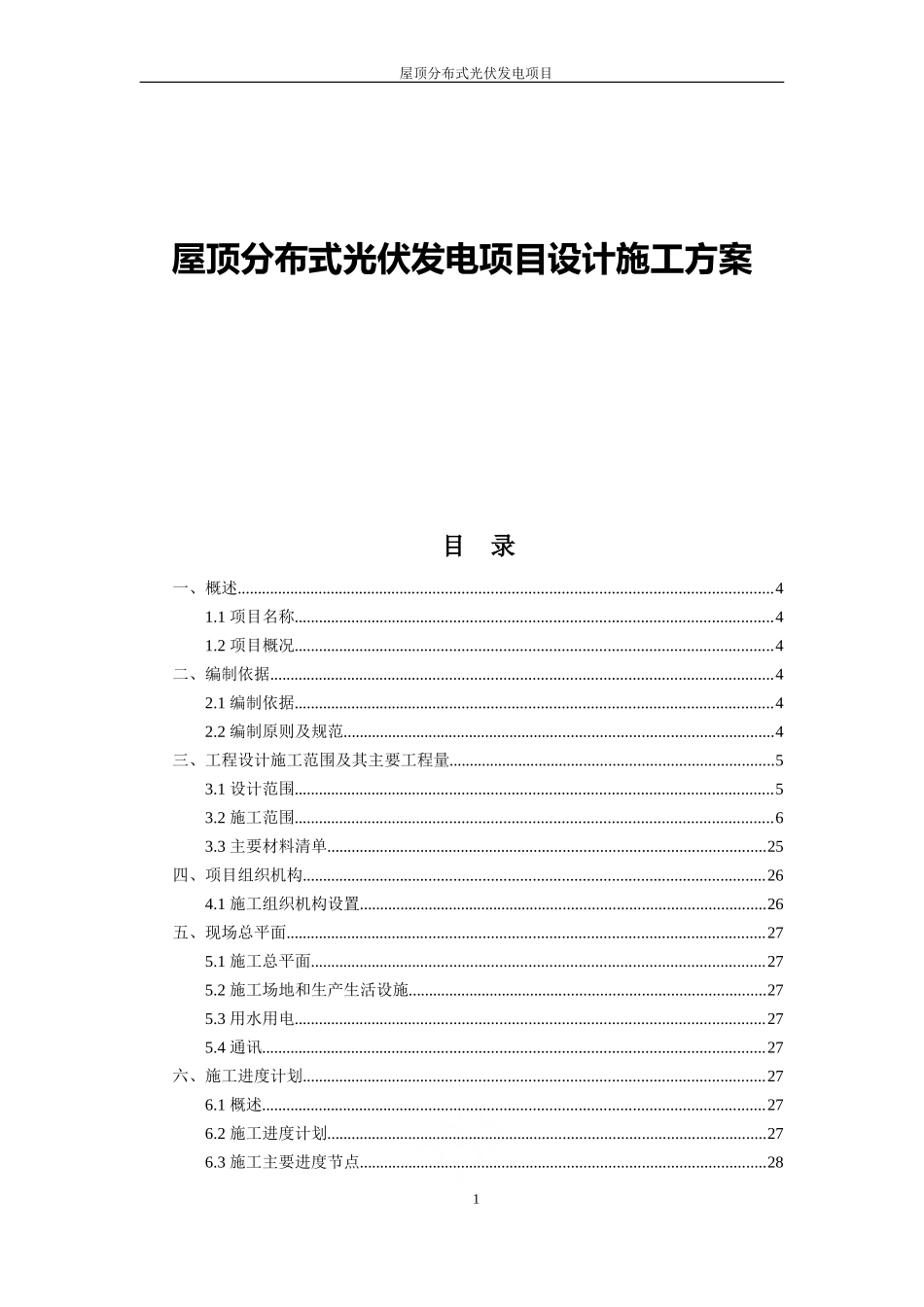 屋顶分布式光伏发电项目

屋顶分布式光伏发电项目设计施工方案

目 录

一、概述......4
1.1 项目名称......4
1.2 项目概况......4
二、编制依据......4
2.1 编制依据......4
2.2 编制原则及规范......4
三、工程设计施工范围及其主要工程量......5
3.1 设计范围......5
3.2 施工范围......6
3.3 主要材料清单......25
四、项目组织机构......26
4.1 施工组织机构设置......26
五、现场总平面......27
5.1 施工总平面......27
5.2 施工场地和生产生活设施......27
5.3 用水用电......27
5.4 通讯......27
六、施工进度计划......27
6.1 概述......27
6.2 施工进度计划......27
6.3 施工主要进度节点......28

1